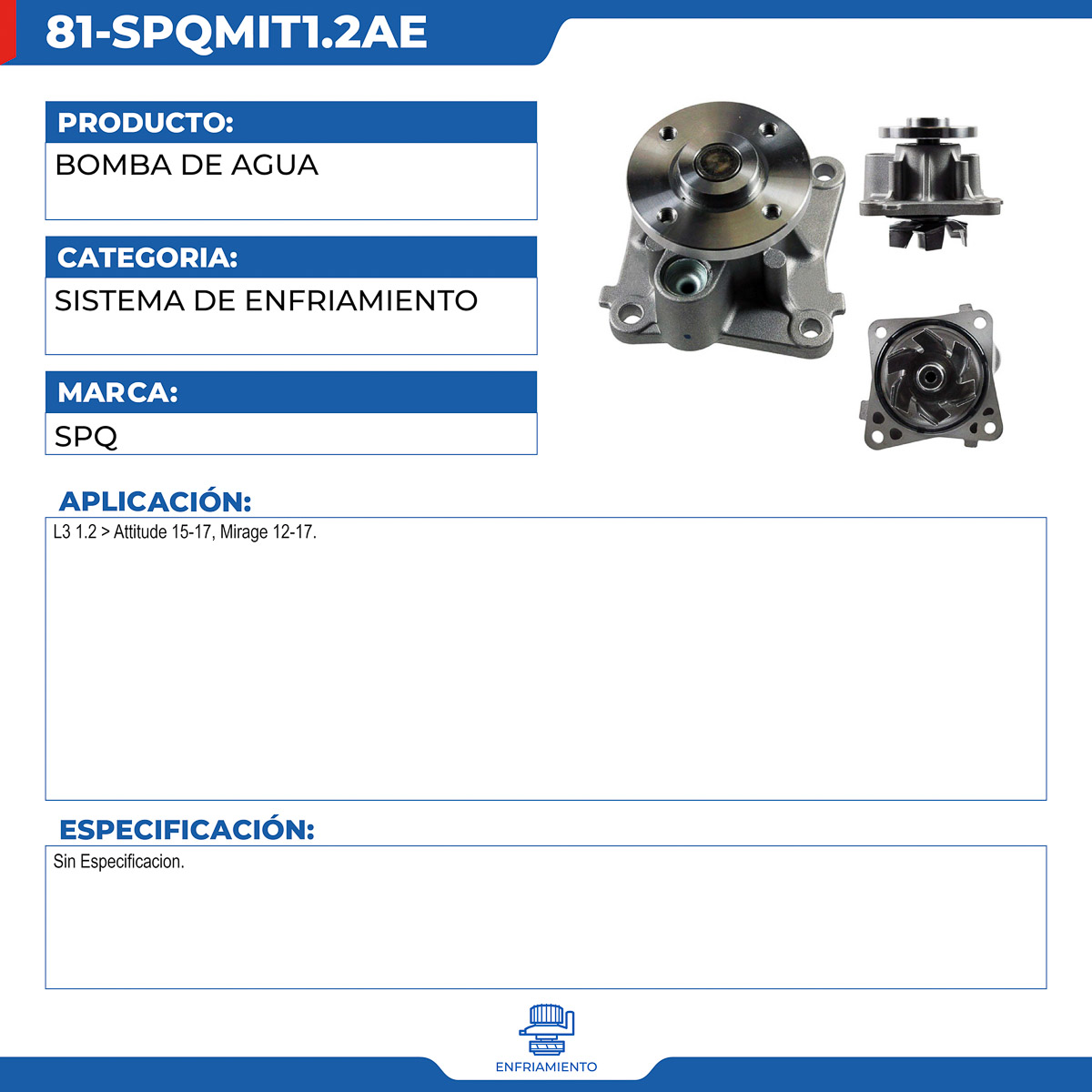 81-SPQMIT1.2AE

PRODUCTO:

BOMBA DE AGUA

CATEGORIA:

SISTEMA DE ENFRIAMIENTO

MARCA:

SPQ

APLICACIÓN:

L3 1.2 > Attitude 15-17, Mirage 12-17.

ESPECIFICACIÓN:

Sin Especificacion.

ENFRIAMIENTO